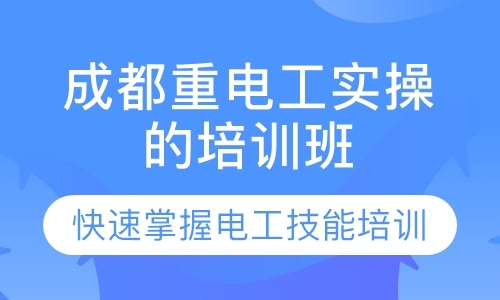 成都重电工实操的培训班

快速掌握电工技能培训